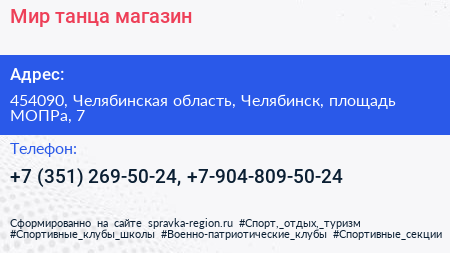 Мир танца магазин

Адрес:

454090, Челябинская область, Челябинск, площадь МОПРа, 7

Телефон:

+7 (351) 269-50-24, +7-904-809-50-24

Сформированно на сайте spravka-region.ru #Спорт,_отдых,_туризм #Спортивные_клубы_школы #Военно-патриотические_клубы #Спортивные_секции